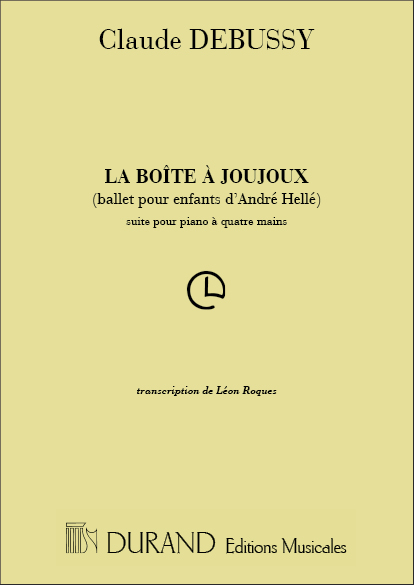 Claude DEBUSSY

LA BOÎTE À JOUJOUX
(ballet pour enfants d'André Hellé)
suite pour piano à quatre mains

transcription de Léon Roques

DURAND Editions Musicales